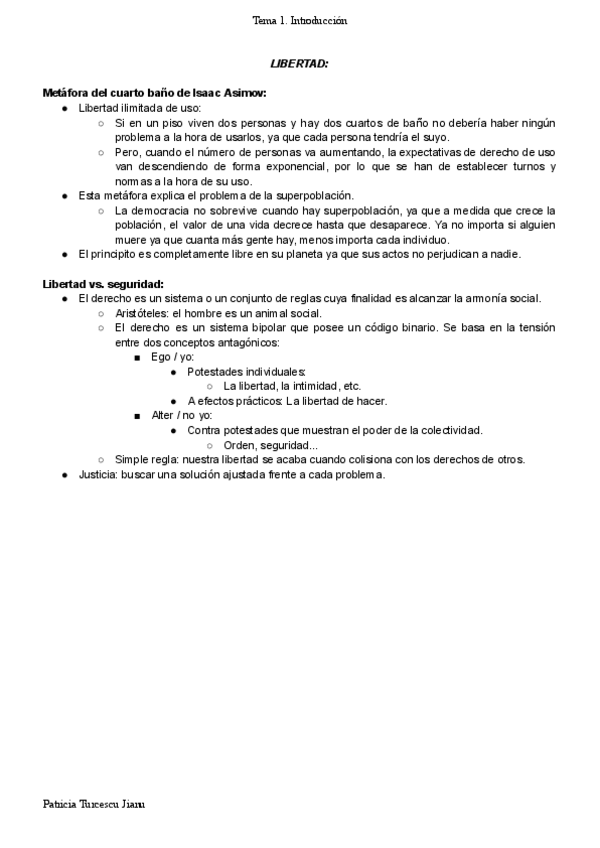 Tema 1. Introducción

LIBERTAD:

Metáfora del cuarto baño de Isaac Asimov:
● Libertad ilimitada de uso:
○ Si en un piso viven dos personas y hay dos cuartos de baño no debería haber ningún problema a la hora de usarlos, ya que cada persona tendría el suyo.
○ Pero, cuando el número de personas va aumentando, la expectativas de derecho de uso van descendiendo de forma exponencial, por lo que se han de establecer turnos y normas a la hora de su uso.
● Esta metáfora explica el problema de la superpoblación.
○ La democracia no sobrevive cuando hay superpoblación, ya que a medida que crece la población, el valor de una vida decrece hasta que desaparece. Ya no importa si alguien muere ya que cuanta más gente hay, menos importa cada individuo.
● El principito es completamente libre en su planeta ya que sus actos no perjudican a nadie.

Libertad vs. seguridad:
● El derecho es un sistema o un conjunto de reglas cuya finalidad es alcanzar la armonía social.
○ Aristóteles: el hombre es un animal social.
○ El derecho es un sistema bipolar que posee un código binario. Se basa en la tensión entre dos conceptos antagónicos:
■ Ego / yo:
● Potestades individuales:
○ La libertad, la intimidad, etc.
● A efectos prácticos: La libertad de hacer.
■ Alter / no yo:
● Contra potestades que muestran el poder de la colectividad.
○ Orden, seguridad...
○ Simple regla: nuestra libertad se acaba cuando colisiona con los derechos de otros.
● Justicia: buscar una solución ajustada frente a cada problema.

Patricia Turcescu Jianu